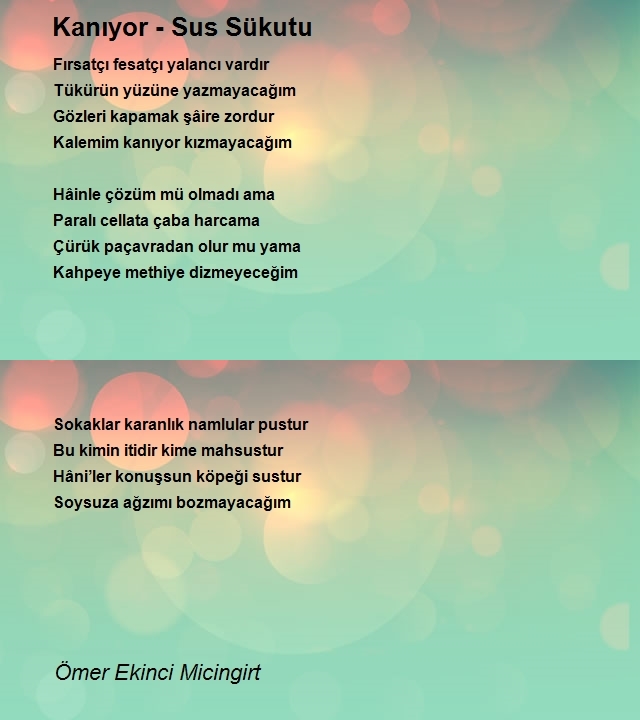 Kanıyor - Sus Sükutu

Fırsatçı fesatçı yalancı vardır
Tükürün yüzüne yazmayacağım
Gözleri kapamak şâire zordur
Kalemim kanıyor kızmayacağım

Hâinle çözüm mü olmadı ama
Paralı cellata çaba harcama
Çürük paçavradan olur mu yama
Kahpeye methiye dizmeyeceğim

Sokaklar karanlık namlular pustur
Bu kimin itidir kime mahsustur
Hâni'ler konuşsun köpeği sustur
Soysuza ağzımı bozmayacağım

Ömer Ekinci Micingirt